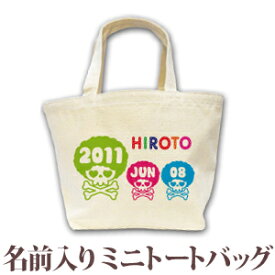 HIROTO
2011
JUN
08

名前入りミニトートバッグ